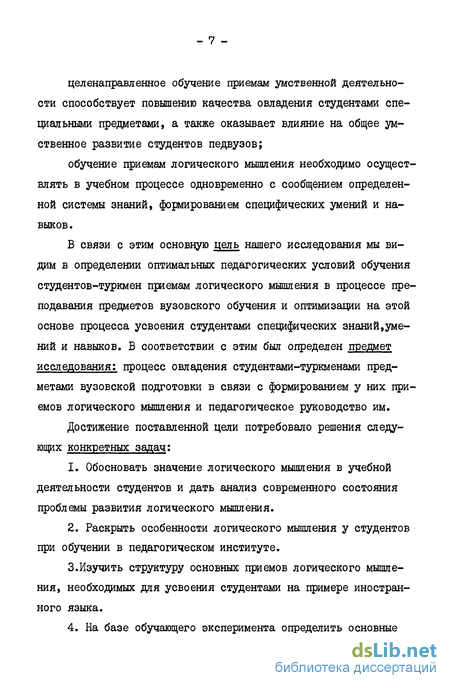 - 7 -

целенаправленное обучение приемам умственной деятельности способствует повышению качества овладения студентами специальными предметами, а также оказывает влияние на общее умственное развитие студентов педвузов;

обучение приемам логического мышления необходимо осуществлять в учебном процессе одновременно с сообщением определенной системы знаний, формированием специфических умений и навыков.

В связи с этим основную цель нашего исследования мы видим в определении оптимальных педагогических условий обучения студентов-туркмен приемам логического мышления в процессе преподавания предметов вузовского обучения и оптимизации на этой основе процесса усвоения студентами специфических знаний,умений и навыков. В соответствии с этим был определен предмет исследования: процесс овладения студентами-туркменами предметами вузовской подготовки в связи с формированием у них приемов логического мышления и педагогическое руководство им.

Достижение поставленной цели потребовало решения следующих конкретных задач:

I. Обосновать значение логического мышления в учебной деятельности студентов и дать анализ современного состояния проблемы развития логического мышления.

2. Раскрыть особенности логического мышления у студентов при обучении в педагогическом институте.

3.Изучить структуру основных приемов логического мышления, необходимых для усвоения студентами на примере иностранного языка.

4. На базе обучающего эксперимента определить основные

dsLib.net
библиотека диссертаций